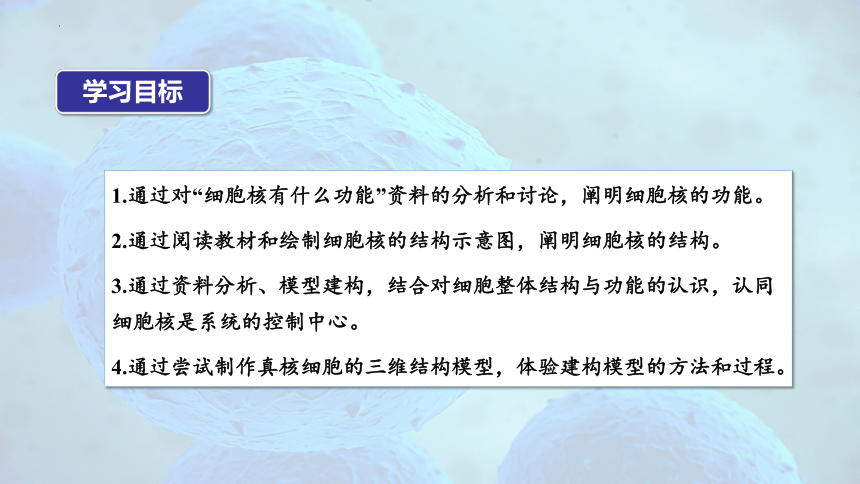 学习目标

1.通过对“细胞核有什么功能”资料的分析和讨论，阐明细胞核的功能。

2.通过阅读教材和绘制细胞核的结构示意图，阐明细胞核的结构。

3.通过资料分析、模型建构，结合对细胞整体结构与功能的认识，认同细胞核是系统的控制中心。

4.通过尝试制作真核细胞的三维结构模型，体验建构模型的方法和过程。